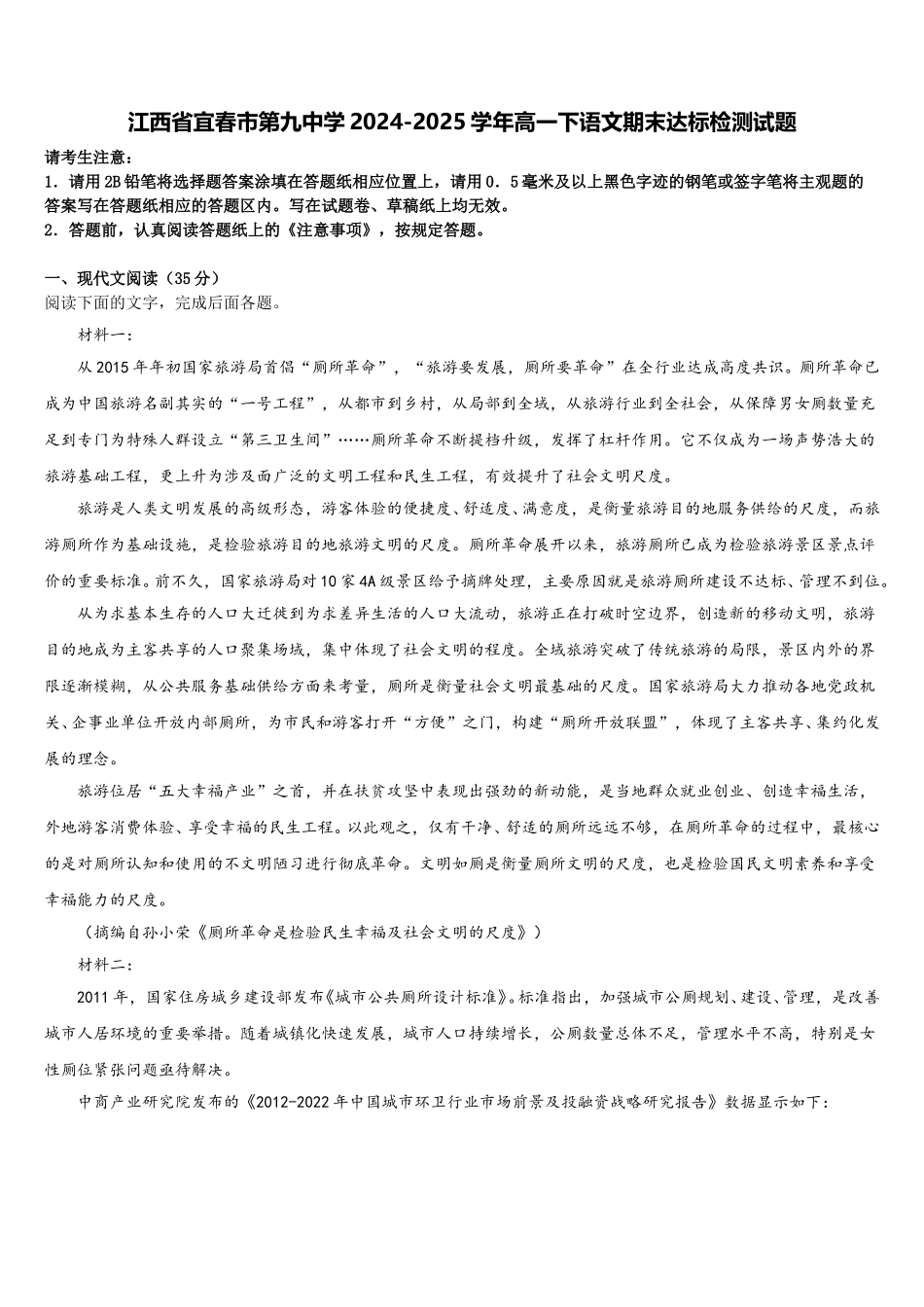 江西省宜春市第九中学2024-2025学年高一下语文期末达标检测试题

请考生注意：
1．请用2B铅笔将选择题答案涂填在答题纸相应位置上，请用0．5毫米及以上黑色字迹的钢笔或签字笔将主观题的答案写在答题纸相应的答题区内。写在试题卷、草稿纸上均无效。
2．答题前，认真阅读答题纸上的《注意事项》，按规定答题。

一、现代文阅读（35分）
阅读下面的文字，完成后面各题。
材料一：
从2015年年初国家旅游局首倡“厕所革命”，“旅游要发展，厕所要革命”在全行业达成高度共识。厕所革命已成为中国旅游名副其实的“一号工程”，从都市到乡村，从局部到全域，从旅游行业到全社会，从保障男女厕数量充足到专门为特殊人群设立“第三卫生间”……厕所革命不断提档升级，发挥了杠杆作用。它不仅成为一场声势浩大的旅游基础工程，更上升为涉及面广泛的文明工程和民生工程，有效提升了社会文明尺度。
旅游是人类文明发展的高级形态，游客体验的便捷度、舒适度、满意度，是衡量旅游目的地服务供给的尺度，而旅游厕所作为基础设施，是检验旅游目的地旅游文明的尺度。厕所革命展开以来，旅游厕所已成为检验旅游景区景点评价的重要标准。前不久，国家旅游局对10家4A级景区给予摘牌处理，主要原因就是旅游厕所建设不达标、管理不到位。
从为求基本生存的人口大迁徙到为求差异生活的人口大流动，旅游正在打破时空边界，创造新的移动文明，旅游目的地成为主客共享的人口聚集场域，集中体现了社会文明的程度。全域旅游突破了传统旅游的局限，景区内外的界限逐渐模糊，从公共服务基础供给方面来考量，厕所是衡量社会文明最基础的尺度。国家旅游局大力推动各地党政机关、企事业单位开放内部厕所，为市民和游客打开“方便”之门，构建“厕所开放联盟”，体现了主客共享、集约化发展的理念。
旅游位居“五大幸福产业”之首，并在扶贫攻坚中表现出强劲的新动能，是当地群众就业创业、创造幸福生活，外地游客消费体验、享受幸福的民生工程。以此观之，仅有干净、舒适的厕所远远不够，在厕所革命的过程中，最核心的是对厕所认知和使用的不文明陋习进行彻底革命。文明如厕是衡量厕所文明的尺度，也是检验国民文明素养和享受幸福能力的尺度。
（摘编自孙小荣《厕所革命是检验民生幸福及社会文明的尺度》）
材料二：
2011年，国家住房城乡建设部发布《城市公共厕所设计标准》。标准指出，加强城市公厕规划、建设、管理，是改善城市人居环境的重要举措。随着城镇化快速发展，城市人口持续增长，公厕数量总体不足，管理水平不高，特别是女性厕位紧张问题亟待解决。
中商产业研究院发布的《2012-2022年中国城市环卫行业市场前景及投融资战略研究报告》数据显示如下：